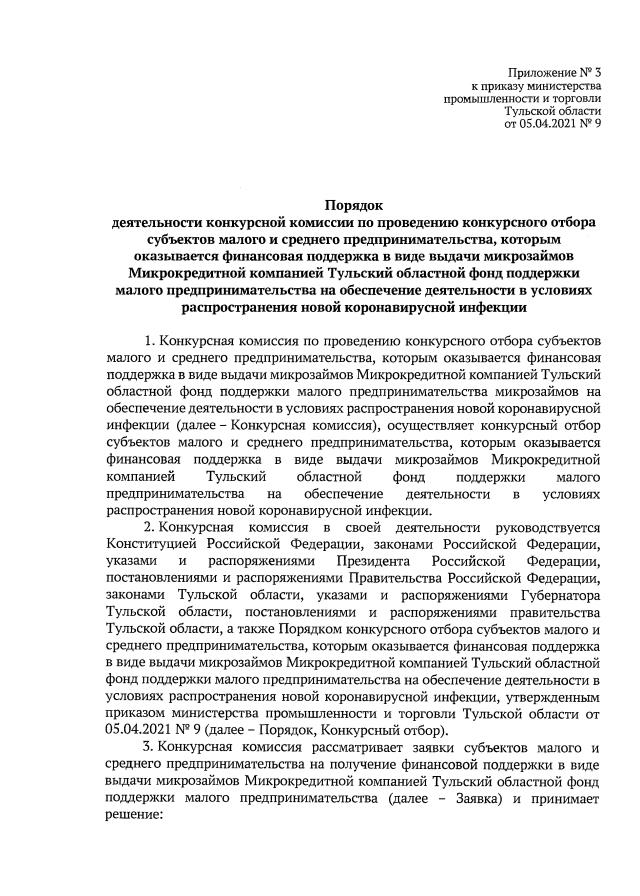 Приложение № 3
к приказу министерства
промышленности и торговли
Тульской области
от 05.04.2021 № 9

Порядок
деятельности конкурсной комиссии по проведению конкурсного отбора субъектов малого и среднего предпринимательства, которым оказывается финансовая поддержка в виде выдачи микрозаймов Микрокредитной компанией Тульский областной фонд поддержки малого предпринимательства на обеспечение деятельности в условиях распространения новой коронавирусной инфекции

1. Конкурсная комиссия по проведению конкурсного отбора субъектов малого и среднего предпринимательства, которым оказывается финансовая поддержка в виде выдачи микрозаймов Микрокредитной компанией Тульский областной фонд поддержки малого предпринимательства микрозаймов на обеспечение деятельности в условиях распространения новой коронавирусной инфекции (далее – Конкурсная комиссия), осуществляет конкурсный отбор субъектов малого и среднего предпринимательства, которым оказывается финансовая поддержка в виде выдачи микрозаймов Микрокредитной компанией Тульский областной фонд поддержки малого предпринимательства на обеспечение деятельности в условиях распространения новой коронавирусной инфекции.

2. Конкурсная комиссия в своей деятельности руководствуется Конституцией Российской Федерации, законами Российской Федерации, указами и распоряжениями Президента Российской Федерации, постановлениями и распоряжениями Правительства Российской Федерации, законами Тульской области, указами и распоряжениями Губернатора Тульской области, постановлениями и распоряжениями правительства Тульской области, а также Порядком конкурсного отбора субъектов малого и среднего предпринимательства, которым оказывается финансовая поддержка в виде выдачи микрозаймов Микрокредитной компанией Тульский областной фонд поддержки малого предпринимательства на обеспечение деятельности в условиях распространения новой коронавирусной инфекции, утвержденным приказом министерства промышленности и торговли Тульской области от 05.04.2021 № 9 (далее – Порядок, Конкурсный отбор).

3. Конкурсная комиссия рассматривает заявки субъектов малого и среднего предпринимательства на получение финансовой поддержки в виде выдачи микрозаймов Микрокредитной компанией Тульский областной фонд поддержки малого предпринимательства (далее – Заявка) и принимает решение: